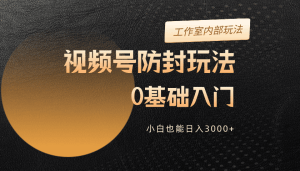 工作室内部玩法

视频号防封玩法

0基础入门

小白也能日入3000+